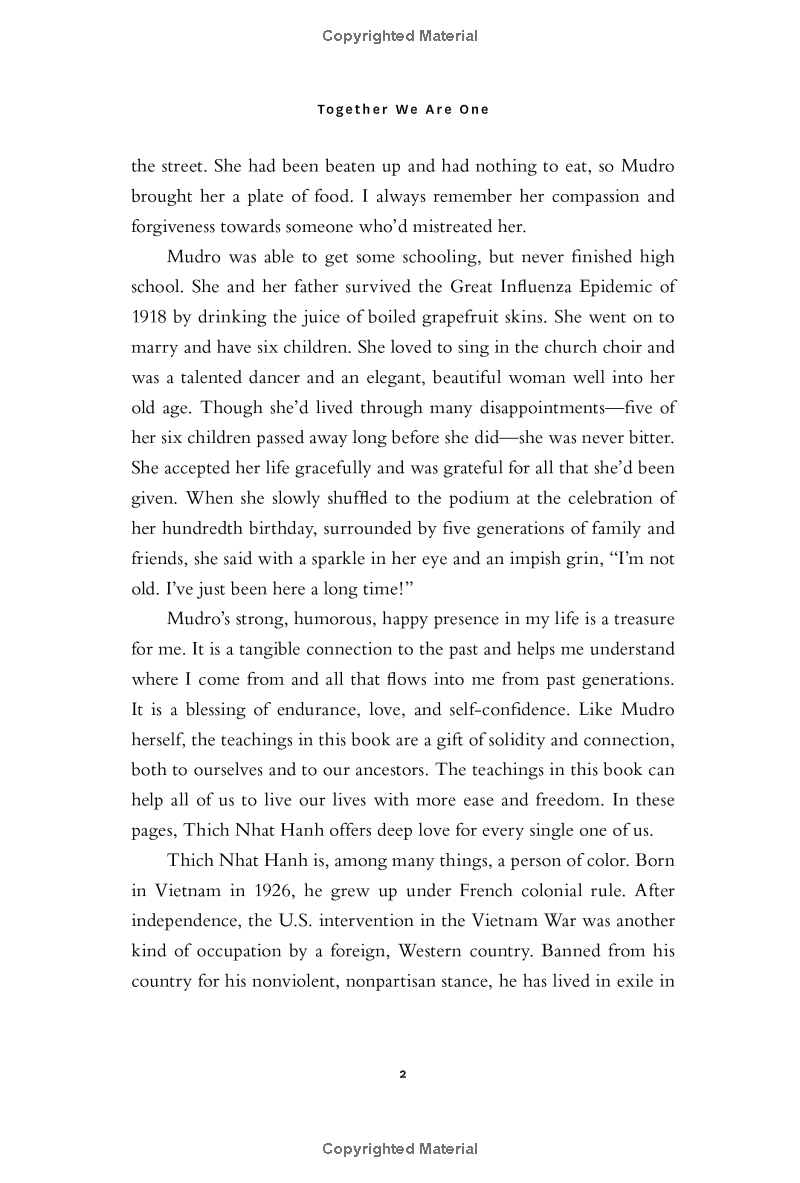 Copyrighted Material

Together We Are One

the street. She had been beaten up and had nothing to eat, so Mudro brought her a plate of food. I always remember her compassion and forgiveness towards someone who'd mistreated her.

Mudro was able to get some schooling, but never finished high school. She and her father survived the Great Influenza Epidemic of 1918 by drinking the juice of boiled grapefruit skins. She went on to marry and have six children. She loved to sing in the church choir and was a talented dancer and an elegant, beautiful woman well into her old age. Though she'd lived through many disappointments—five of her six children passed away long before she did—she was never bitter. She accepted her life gracefully and was grateful for all that she'd been given. When she slowly shuffled to the podium at the celebration of her hundredth birthday, surrounded by five generations of family and friends, she said with a sparkle in her eye and an impish grin, "I'm not old. I've just been here a long time!"

Mudro's strong, humorous, happy presence in my life is a treasure for me. It is a tangible connection to the past and helps me understand where I come from and all that flows into me from past generations. It is a blessing of endurance, love, and self-confidence. Like Mudro herself, the teachings in this book are a gift of solidity and connection, both to ourselves and to our ancestors. The teachings in this book can help all of us to live our lives with more ease and freedom. In these pages, Thich Nhat Hanh offers deep love for every single one of us.

Thich Nhat Hanh is, among many things, a person of color. Born in Vietnam in 1926, he grew up under French colonial rule. After independence, the U.S. intervention in the Vietnam War was another kind of occupation by a foreign, Western country. Banned from his country for his nonviolent, nonpartisan stance, he has lived in exile in

2

Copyrighted Material